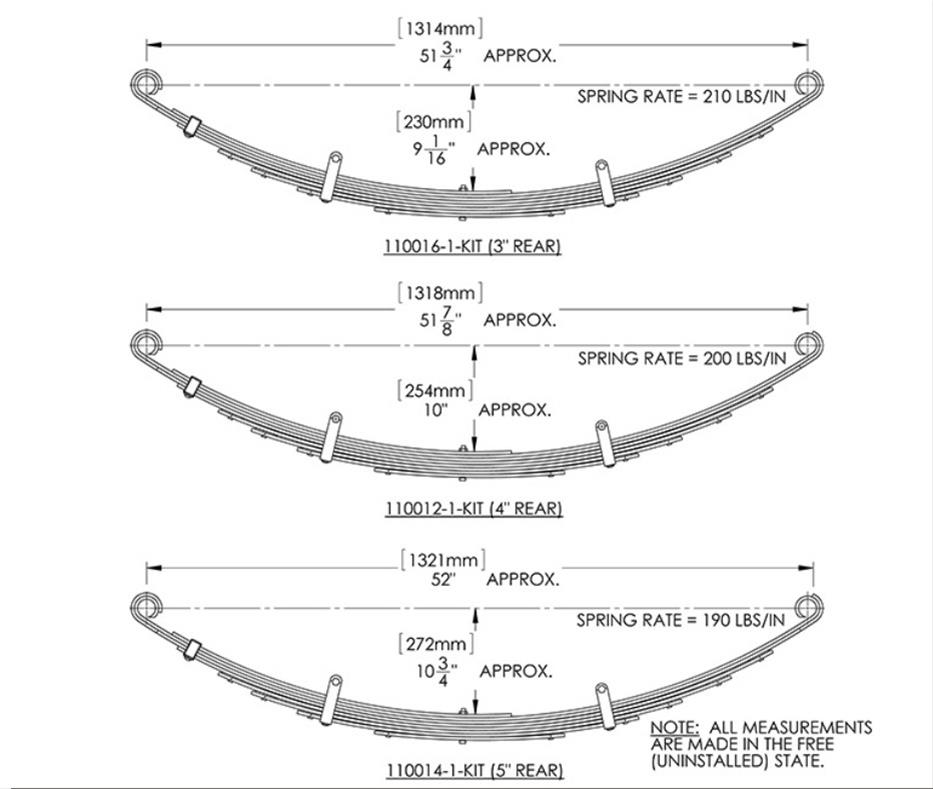 [1314mm]
$51\frac{3}{4}$" APPROX.

SPRING RATE = 210 LBS/IN

[230mm]
$9\frac{1}{16}$" APPROX.

110016-1-KIT (3" REAR)

[1318mm]
$51\frac{7}{8}$" APPROX.

SPRING RATE = 200 LBS/IN

[254mm]
10" APPROX.

110012-1-KIT (4" REAR)

[1321mm]
52" APPROX.

SPRING RATE = 190 LBS/IN

[272mm]
$10\frac{3}{4}$" APPROX.

NOTE: ALL MEASUREMENTS ARE MADE IN THE FREE (UNINSTALLED) STATE.

110014-1-KIT (5" REAR)